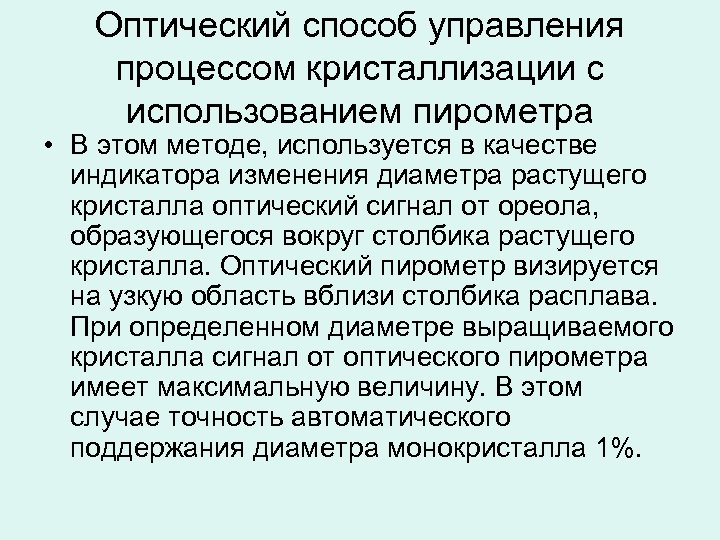 Оптический способ управления процессом кристаллизации с использованием пирометра

• В этом методе, используется в качестве индикатора изменения диаметра растущего кристалла оптический сигнал от ореола, образующегося вокруг столбика растущего кристалла. Оптический пирометр визируется на узкую область вблизи столбика расплава. При определенном диаметре выращиваемого кристалла сигнал от оптического пирометра имеет максимальную величину. В этом случае точность автоматического поддержания диаметра монокристалла 1%.